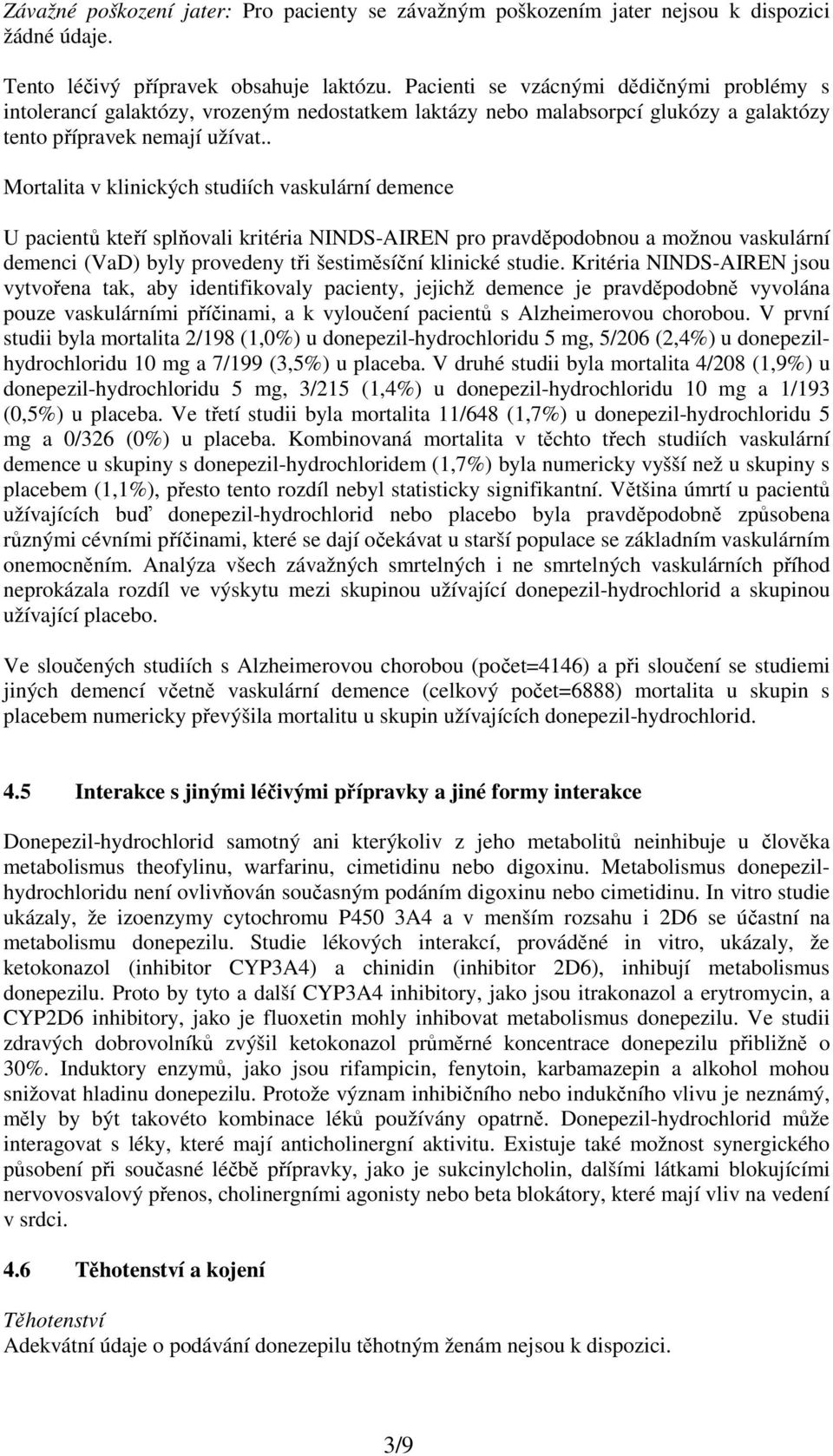 Závažné poškození jater: Pro pacienty se závažným poškozením jater nejsou k dispozici žádné údaje.

Tento léčivý přípravek obsahuje laktózu. Pacienti se vzácnými dědičnými problémy s intolerancí galaktózy, vrozeným nedostatkem laktázy nebo malabsorpcí glukózy a galaktózy tento přípravek nemají užívat..

Mortalita v klinických studiích vaskulární demence

U pacientů kteří splňovali kritéria NINDS-AIREN pro pravděpodobnou a možnou vaskulární demenci (VaD) byly provedeny tři šestiměsíční klinické studie. Kritéria NINDS-AIREN jsou vytvořena tak, aby identifikovaly pacienty, jejichž demence je pravděpodobně vyvolána pouze vaskulárními příčinami, a k vyloučení pacientů s Alzheimerovou chorobou. V první studii byla mortalita 2/198 (1,0%) u donepezil-hydrochloridu 5 mg, 5/206 (2,4%) u donepezil-hydrochloridu 10 mg a 7/199 (3,5%) u placeba. V druhé studii byla mortalita 4/208 (1,9%) u donepezil-hydrochloridu 5 mg, 3/215 (1,4%) u donepezil-hydrochloridu 10 mg a 1/193 (0,5%) u placeba. Ve třetí studii byla mortalita 11/648 (1,7%) u donepezil-hydrochloridu 5 mg a 0/326 (0%) u placeba. Kombinovaná mortalita v těchto třech studiích vaskulární demence u skupiny s donepezil-hydrochloridem (1,7%) byla numericky vyšší než u skupiny s placebem (1,1%), přesto tento rozdíl nebyl statisticky signifikantní. Většina úmrtí u pacientů užívajících buď donepezil-hydrochlorid nebo placebo byla pravděpodobně způsobena různými cévními příčinami, které se dají očekávat u starší populace se základním vaskulárním onemocněním. Analýza všech závažných smrtelných i ne smrtelných vaskulárních příhod neprokázala rozdíl ve výskytu mezi skupinou užívající donepezil-hydrochlorid a skupinou užívající placebo.

Ve sloučených studiích s Alzheimerovou chorobou (počet=4146) a při sloučení se studiemi jiných demencí včetně vaskulární demence (celkový počet=6888) mortalita u skupin s placebem numericky převýšila mortalitu u skupin užívajících donepezil-hydrochlorid.

4.5 Interakce s jinými léčivými přípravky a jiné formy interakce

Donepezil-hydrochlorid samotný ani kterýkoliv z jeho metabolitů neinhibuje u člověka metabolismus theofylinu, warfarinu, cimetidinu nebo digoxinu. Metabolismus donepezil-hydrochloridu není ovlivňován současným podáním digoxinu nebo cimetidinu. In vitro studie ukázaly, že izoenzymy cytochromu P450 3A4 a v menším rozsahu i 2D6 se účastní na metabolismu donepezilu. Studie lékových interakcí, prováděné in vitro, ukázaly, že ketokonazol (inhibitor CYP3A4) a chinidin (inhibitor 2D6), inhibují metabolismus donepezilu. Proto by tyto a další CYP3A4 inhibitory, jako jsou itrakonazol a erytromycin, a CYP2D6 inhibitory, jako je fluoxetin mohly inhibovat metabolismus donepezilu. Ve studii zdravých dobrovolníků zvýšil ketokonazol průměrné koncentrace donepezilu přibližně o 30%. Induktory enzymů, jako jsou rifampicin, fenytoin, karbamazepin a alkohol mohou snižovat hladinu donepezilu. Protože význam inhibičního nebo indukčního vlivu je neznámý, měly by být takovéto kombinace léků používány opatrně. Donepezil-hydrochlorid může interagovat s léky, které mají anticholinergní aktivitu. Existuje také možnost synergického působení při současné léčbě přípravky, jako je sukcinylcholin, dalšími látkami blokujícími nervosvalový přenos, cholinergními agonisty nebo beta blokátory, které mají vliv na vedení v srdci.

4.6 Těhotenství a kojení

Těhotenství
Adekvátní údaje o podávání donezepilu těhotným ženám nejsou k dispozici.

3/9